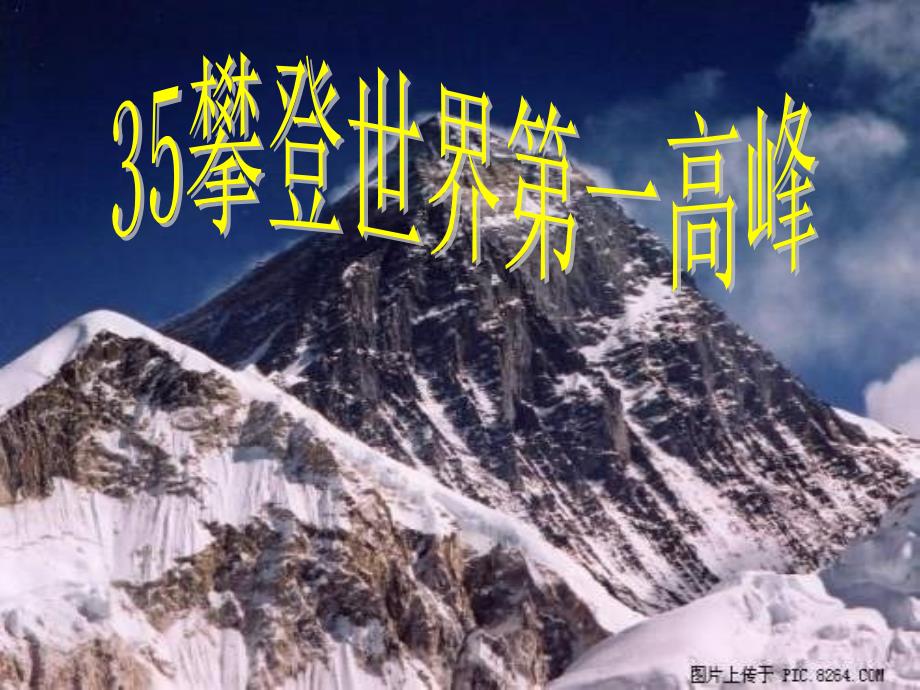 35攀登世界第一高峰

图片上传于 PIC.8264.COM